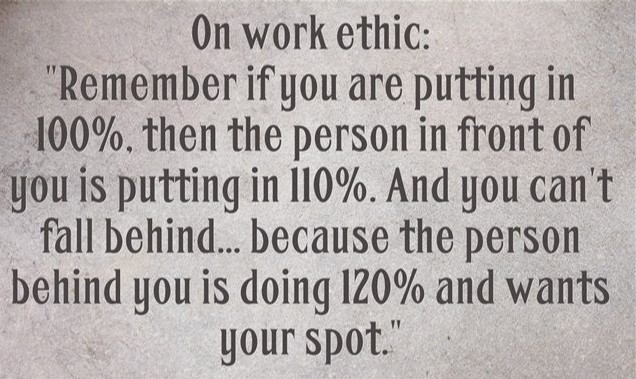 On work ethic:
"Remember if you are putting in 100%, then the person in front of you is putting in 110%. And you can't fall behind... because the person behind you is doing 120% and wants your spot."